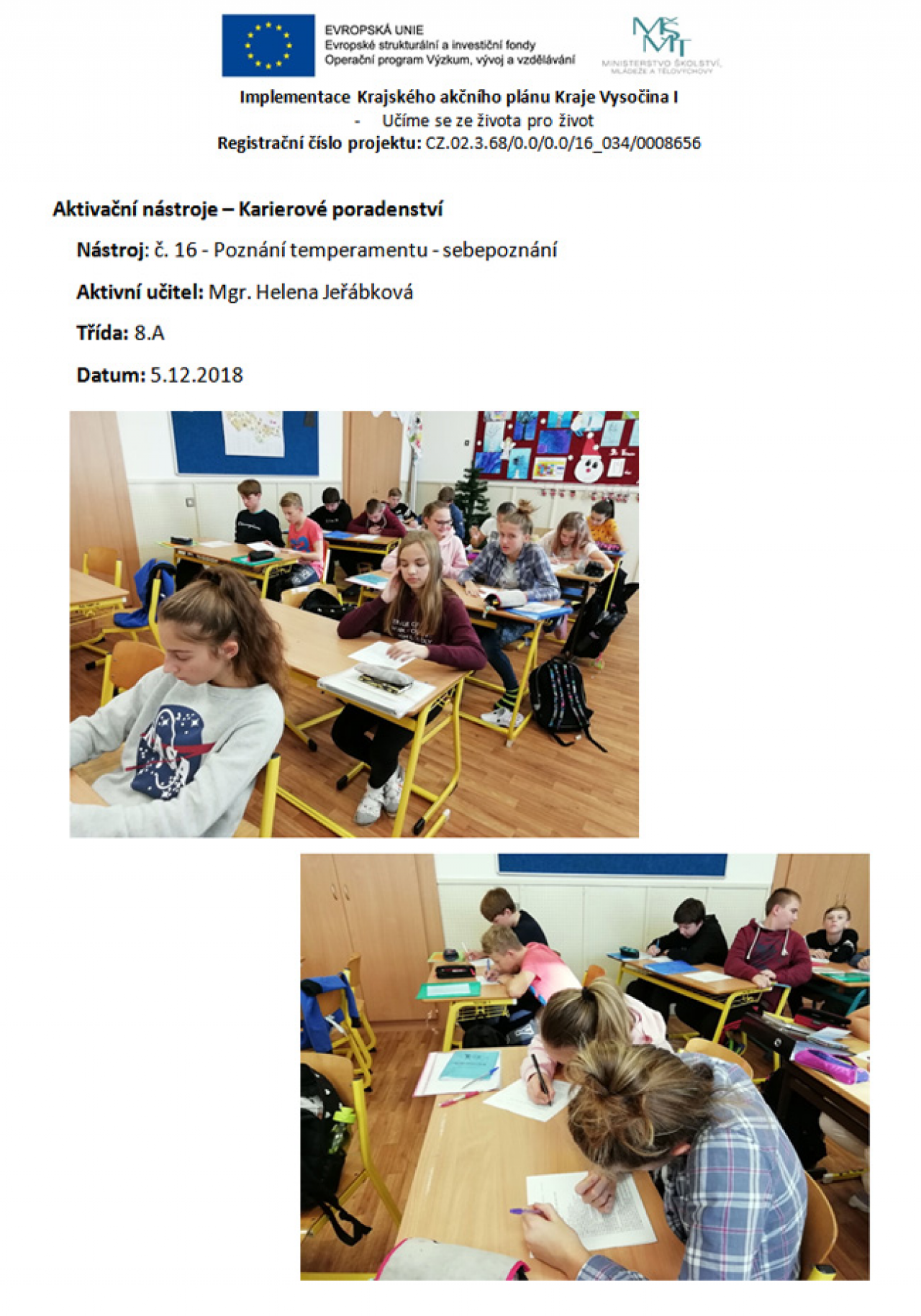 EVROPSKÁ UNIE
Evropské strukturální a investiční fondy
Operační program Výzkum, vývoj a vzdělávání

MŠMT
MINISTERSTVO ŠKOLSTVÍ, MLÁDEŽE A TĚLOVÝCHOVY

Implementace Krajského akčního plánu Kraje Vysočina I
- Učíme se ze života pro život
Registrační číslo projektu: CZ.02.3.68/0.0/0.0/16_034/0008656

Aktivační nástroje – Karierové poradenství

Nástroj: č. 16 - Poznání temperamentu - sebepoznání

Aktivní učitel: Mgr. Helena Jeřábková

Třída: 8.A

Datum: 5.12.2018